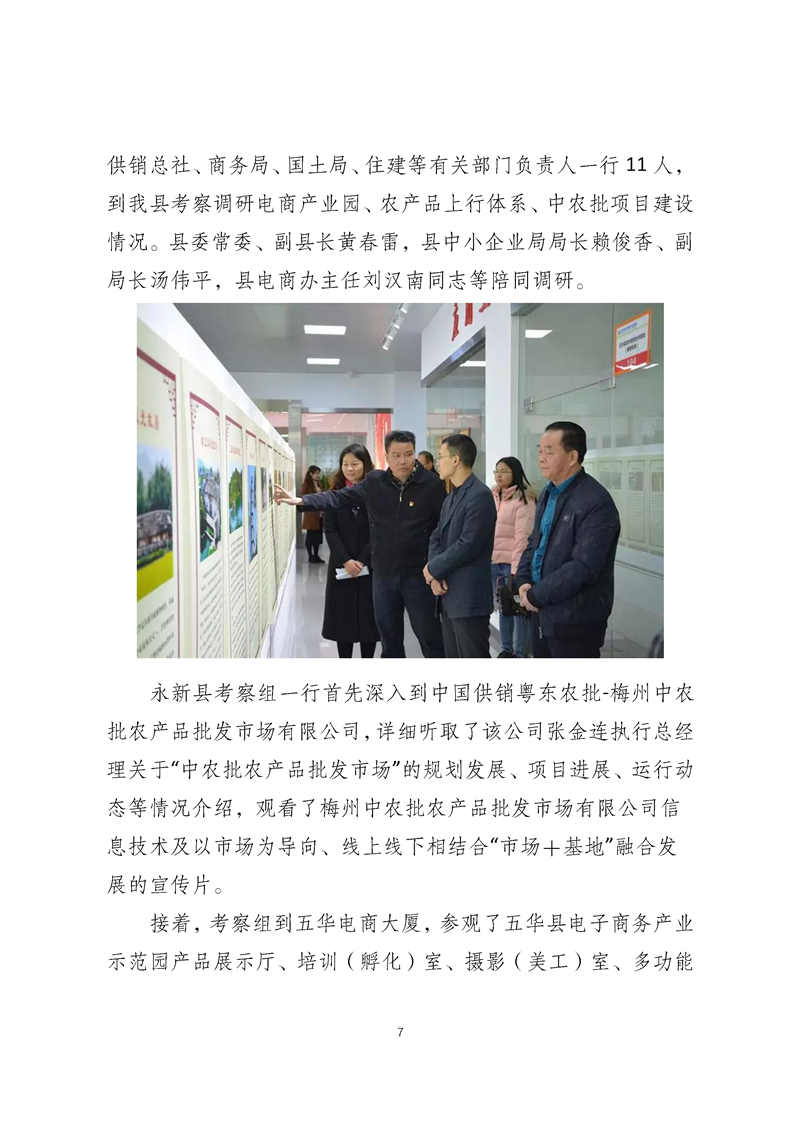 供销总社、商务局、国土局、住建等有关部门负责人一行11人，到我县考察调研电商产业园、农产品上行体系、中农批项目建设情况。县委常委、副县长黄春雷，县中小企业局局长赖俊香、副局长汤伟平，县电商办主任刘汉南同志等陪同调研。

永新县考察组一行首先深入到中国供销粤东农批-梅州中农批农产品批发市场有限公司，详细听取了该公司张金连执行总经理关于“中农批农产品批发市场”的规划发展、项目进展、运行动态等情况介绍，观看了梅州中农批农产品批发市场有限公司信息技术及以市场为导向、线上线下相结合“市场＋基地”融合发展的宣传片。

接着，考察组到五华电商大厦，参观了五华县电子商务产业示范园产品展示厅、培训（孵化）室、摄影（美工）室、多功能

7